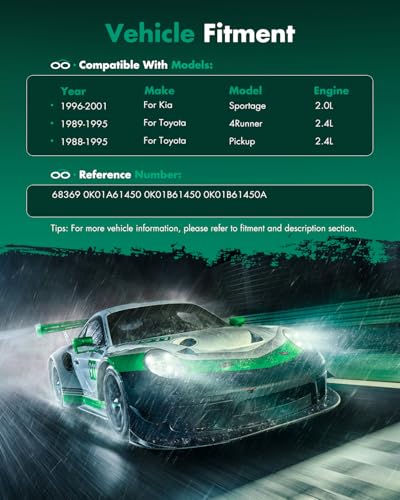 Vehicle Fitment

Compatible With Models:

| Year | Make | Model | Engine |
|---|---|---|---|
| • 1996-2001 | For Kia | Sportage | 2.0L |
| • 1989-1995 | For Toyota | 4Runner | 2.4L |
| • 1988-1995 | For Toyota | Pickup | 2.4L |

Reference Number:

68369 0K01A61450 0K01B61450 0K01B61450A

Tips: For more vehicle information, please refer to fitment and description section.